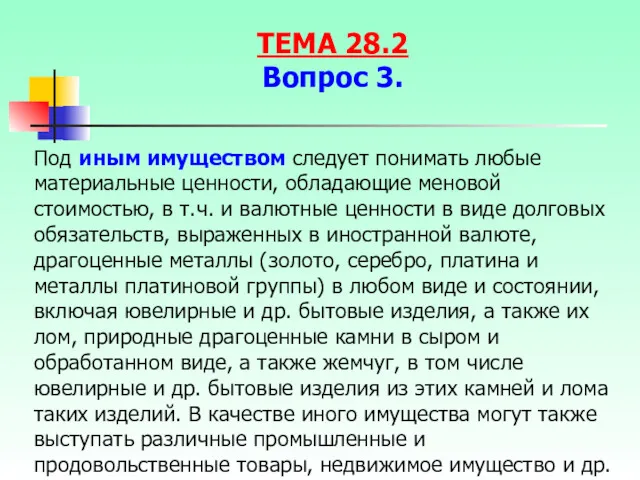 ТЕМА 28.2
Вопрос 3.

Под иным имуществом следует понимать любые материальные ценности, обладающие меновой стоимостью, в т.ч. и валютные ценности в виде долговых обязательств, выраженных в иностранной валюте, драгоценные металлы (золото, серебро, платина и металлы платиновой группы) в любом виде и состоянии, включая ювелирные и др. бытовые изделия, а также их лом, природные драгоценные камни в сыром и обработанном виде, а также жемчуг, в том числе ювелирные и др. бытовые изделия из этих камней и лома таких изделий. В качестве иного имущества могут также выступать различные промышленные и продовольственные товары, недвижимое имущество и др.